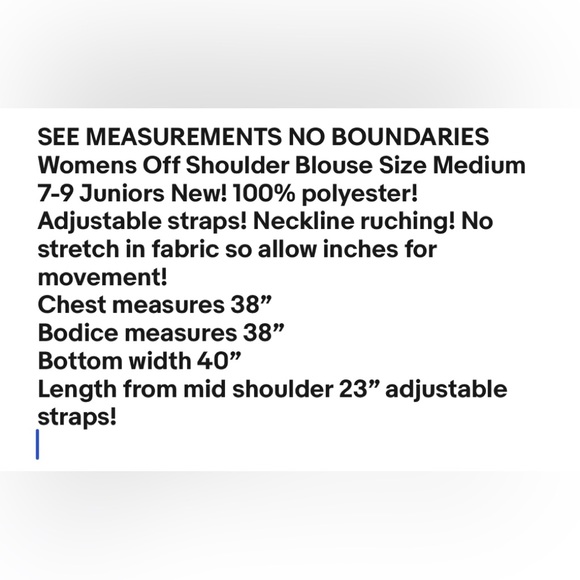 SEE MEASUREMENTS NO BOUNDARIES Womens Off Shoulder Blouse Size Medium 7-9 Juniors New! 100% polyester! Adjustable straps! Neckline ruching! No stretch in fabric so allow inches for movement!
Chest measures 38”
Bodice measures 38”
Bottom width 40”
Length from mid shoulder 23” adjustable straps!